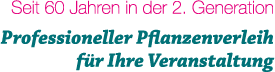 Seit 60 Jahren in der 2. Generation

Professioneller Pflanzenverleih für Ihre Veranstaltung